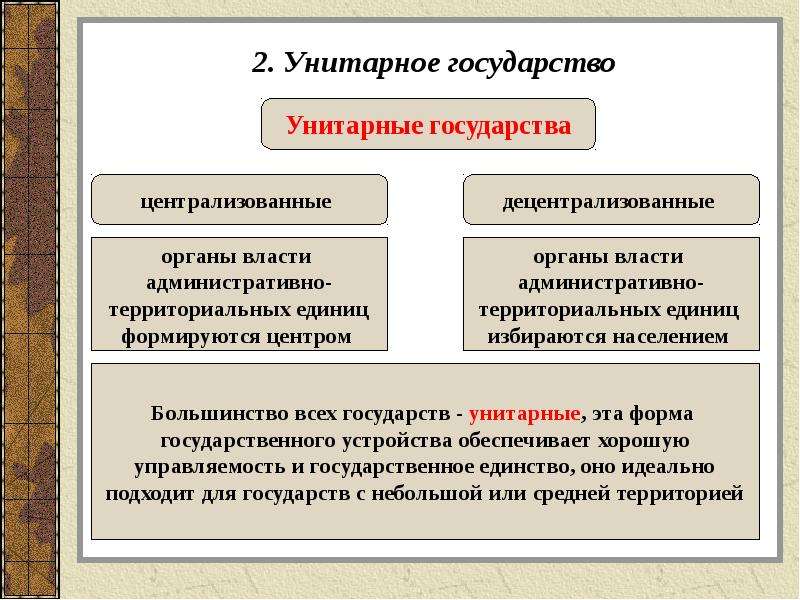 2. Унитарное государство

Унитарные государства

централизованные

органы власти административно-территориальных единиц формируются центром

децентрализованные

органы власти административно-территориальных единиц избираются населением

Большинство всех государств - унитарные, эта форма государственного устройства обеспечивает хорошую управляемость и государственное единство, оно идеально подходит для государств с небольшой или средней территорией